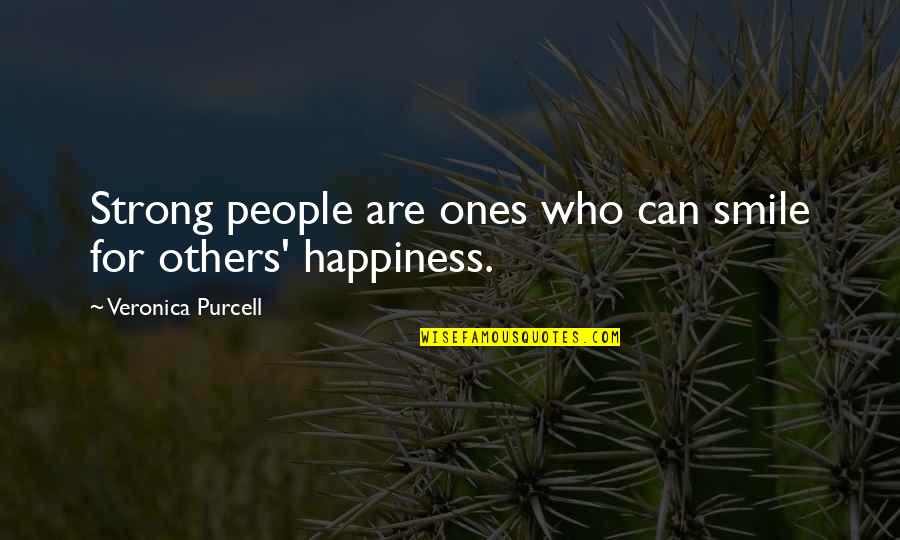 Strong people are ones who can smile for others' happiness.

~Veronica Purcell

WISEFAMOUSQUOTES.COM